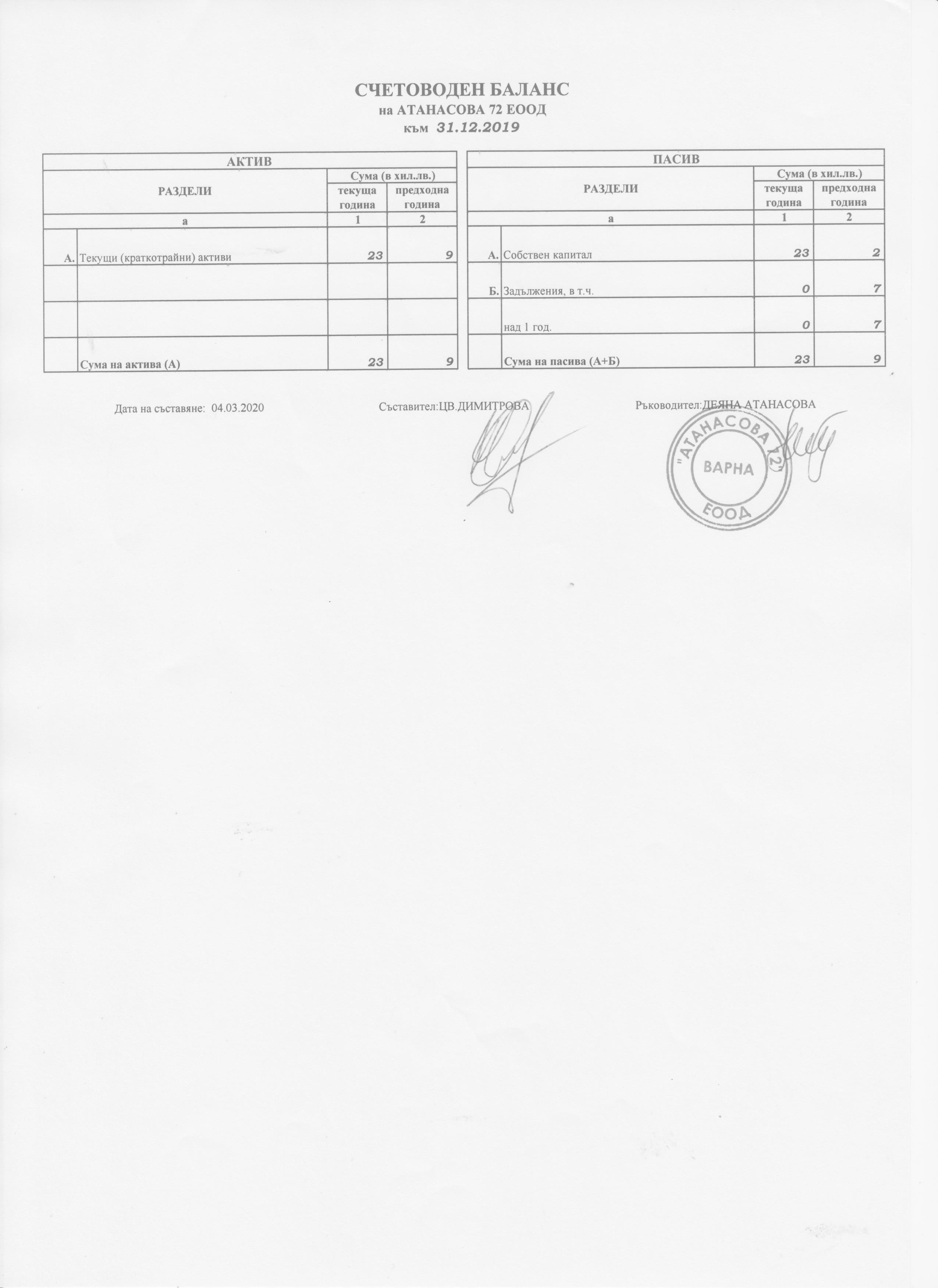 СЧЕТОВОДЕН БАЛАНС
на АТАНАСОВА 72 ЕООД
към 31.12.2019

АКТИВ

| РАЗДЕЛИ | | Сума (в хил.лв.) текуща година | Сума (в хил.лв.) предходна година |
|---|---|---|---|
| а | | 1 | 2 |
| А. | Текущи (краткотрайни) активи | 23 | 9 |
| | | | |
| | | | |
| | Сума на актива (А) | 23 | 9 |

ПАСИВ

| РАЗДЕЛИ | | Сума (в хил.лв.) текуща година | Сума (в хил.лв.) предходна година |
|---|---|---|---|
| а | | 1 | 2 |
| А. | Собствен капитал | 23 | 2 |
| Б. | Задължения, в т.ч. | 0 | 7 |
| | над 1 год. | 0 | 7 |
| | Сума на пасива (А+Б) | 23 | 9 |

Дата на съставяне: 04.03.2020

Съставител:ЦВ.ДИМИТРОВА

Ръководител:ДЕЯНА АТАНАСОВА

"АТАНАСОВА 72" ВАРНА ЕООД